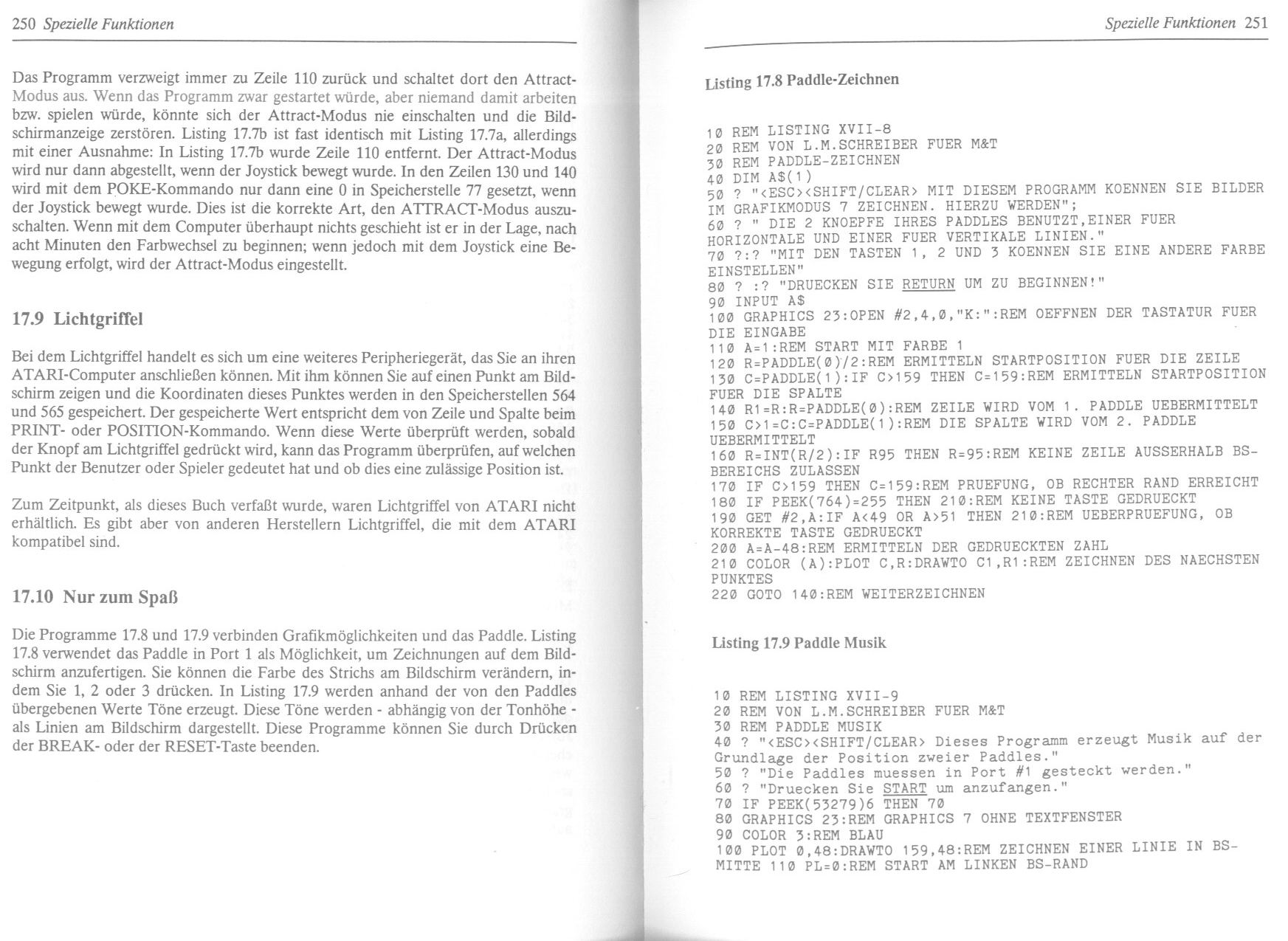 250 Spezielle Funktionen

Das Programm verzweigt immer zu Zeile 110 zurück und schaltet dort den Attract-Modus aus. Wenn das Programm zwar gestartet würde, aber niemand damit arbeiten bzw. spielen würde, könnte sich der Attract-Modus nie einschalten und die Bildschirmanzeige zerstören. Listing 17.7b ist fast identisch mit Listing 17.7a, allerdings mit einer Ausnahme: In Listing 17.7b wurde Zeile 110 entfernt. Der Attract-Modus wird nur dann abgestellt, wenn der Joystick bewegt wurde. In den Zeilen 130 und 140 wird mit dem POKE-Kommando nur dann eine 0 in Speicherstelle 77 gesetzt, wenn der Joystick bewegt wurde. Dies ist die korrekte Art, den ATTRACT-Modus auszuschalten. Wenn mit dem Computer überhaupt nichts geschieht ist er in der Lage, nach acht Minuten den Farbwechsel zu beginnen; wenn jedoch mit dem Joystick eine Bewegung erfolgt, wird der Attract-Modus eingestellt.

17.9 Lichtgriffel

Bei dem Lichtgriffel handelt es sich um eine weiteres Peripheriegerät, das Sie an ihren ATARI-Computer anschließen können. Mit ihm können Sie auf einen Punkt am Bildschirm zeigen und die Koordinaten dieses Punktes werden in den Speicherstellen 564 und 565 gespeichert. Der gespeicherte Wert entspricht dem von Zeile und Spalte beim PRINT- oder POSITION-Kommando. Wenn diese Werte überprüft werden, sobald der Knopf am Lichtgriffel gedrückt wird, kann das Programm überprüfen, auf welchen Punkt der Benutzer oder Spieler gedeutet hat und ob dies eine zulässige Position ist.

Zum Zeitpunkt, als dieses Buch verfaßt wurde, waren Lichtgriffel von ATARI nicht erhältlich. Es gibt aber von anderen Herstellern Lichtgriffel, die mit dem ATARI kompatibel sind.

17.10 Nur zum Spaß

Die Programme 17.8 und 17.9 verbinden Grafikmöglichkeiten und das Paddle. Listing 17.8 verwendet das Paddle in Port 1 als Möglichkeit, um Zeichnungen auf dem Bildschirm anzufertigen. Sie können die Farbe des Strichs am Bildschirm verändern, indem Sie 1, 2 oder 3 drücken. In Listing 17.9 werden anhand der von den Paddles übergebenen Werte Töne erzeugt. Diese Töne werden - abhängig von der Tonhöhe - als Linien am Bildschirm dargestellt. Diese Programme können Sie durch Drücken der BREAK- oder der RESET-Taste beenden.

Spezielle Funktionen 251

Listing 17.8 Paddle-Zeichnen

10 REM LISTING XVII-8
20 REM VON L.M.SCHREIBER FUER M&T
30 REM PADDLE-ZEICHNEN
40 DIM A$(1)
50 ? "<ESC><SHIFT/CLEAR> MIT DIESEM PROGRAMM KOENNEN SIE BILDER IM GRAFIKMODUS 7 ZEICHNEN. HIERZU WERDEN";
60 ? " DIE 2 KNOEPFE IHRES PADDLES BENUTZT,EINER FUER HORIZONTALE UND EINER FUER VERTIKALE LINIEN."
70 ?:? "MIT DEN TASTEN 1, 2 UND 3 KOENNEN SIE EINE ANDERE FARBE EINSTELLEN"
80 ? :? "DRUECKEN SIE RETURN UM ZU BEGINNEN!"
90 INPUT A$
100 GRAPHICS 23:OPEN #2,4,0,"K:":REM OEFFNEN DER TASTATUR FUER DIE EINGABE
110 A=1:REM START MIT FARBE 1
120 R=PADDLE(0)/2:REM ERMITTELN STARTPOSITION FUER DIE ZEILE
130 C=PADDLE(1):IF C>159 THEN C=159:REM ERMITTELN STARTPOSITION FUER DIE SPALTE
140 R1=R:R=PADDLE(0):REM ZEILE WIRD VOM 1. PADDLE UEBERMITTELT
150 C>1=C:C=PADDLE(1):REM DIE SPALTE WIRD VOM 2. PADDLE UEBERMITTELT
160 R=INT(R/2):IF R95 THEN R=95:REM KEINE ZEILE AUSSERHALB BS-BEREICHS ZULASSEN
170 IF C>159 THEN C=159:REM PRUEFUNG, OB RECHTER RAND ERREICHT
180 IF PEEK(764)=255 THEN 210:REM KEINE TASTE GEDRUECKT
190 GET #2,A:IF A<49 OR A>51 THEN 210:REM UEBERPRUEFUNG, OB KORREKTE TASTE GEDRUECKT
200 A=A-48:REM ERMITTELN DER GEDRUECKTEN ZAHL
210 COLOR (A):PLOT C,R:DRAWTO C1,R1:REM ZEICHNEN DES NAECHSTEN PUNKTES
220 GOTO 140:REM WEITERZEICHNEN

Listing 17.9 Paddle Musik

10 REM LISTING XVII-9
20 REM VON L.M.SCHREIBER FUER M&T
30 REM PADDLE MUSIK
40 ? "<ESC><SHIFT/CLEAR> Dieses Programm erzeugt Musik auf der Grundlage der Position zweier Paddles."
50 ? "Die Paddles muessen in Port #1 gesteckt werden."
60 ? "Druecken Sie START um anzufangen."
70 IF PEEK(53279)6 THEN 70
80 GRAPHICS 23:REM GRAPHICS 7 OHNE TEXTFENSTER
90 COLOR 3:REM BLAU
100 PLOT 0,48:DRAWTO 159,48:REM ZEICHNEN EINER LINIE IN BS-MITTE 110 PL=0:REM START AM LINKEN BS-RAND